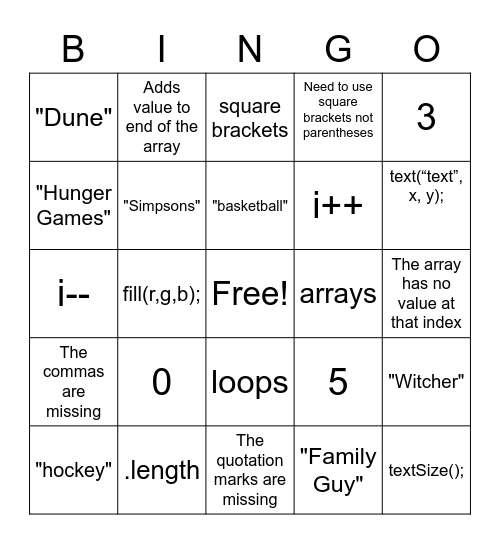 | B | I | N | G | O |
|---|---|---|---|---|
| "Dune" | Adds value to end of the array | square brackets | Need to use square brackets not parentheses | 3 |
| "Hunger Games" | "Simpsons" | "basketball" | j++ | text(“text”, x, y); |
| j-- | fill(r,g,b); | Free! | arrays | The array has no value at that index |
| The commas are missing | 0 | loops | 5 | "Witcher" |
| "hockey" | .length | The quotation marks are missing | "Family Guy" | textSize(); |